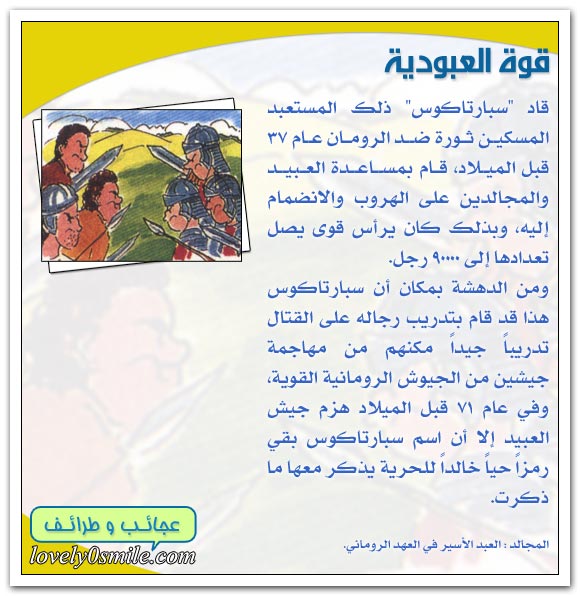 قوة العبودية

قاد "سبارتاكوس" ذلك المستعبد المسكين ثورة ضد الرومان عام ٣٧ قبل الميلاد، قام بمساعدة العبيد والمجالدين على الهروب والانضمام إليه، وبذلك كان يرأس قوى يصل تعدادها إلى ٩٠٠٠٠ رجل.

ومن الدهشة بمكان أن سبارتاكوس هذا قد قام بتدريب رجاله على القتال تدريباً جيداً مكنهم من مهاجمة جيشين من الجيوش الرومانية القوية، وفي عام ٧١ قبل الميلاد هزم جيش العبيد إلا أن اسم سبارتاكوس بقي رمزاً حياً خالداً للحرية يذكر معها ما ذكرت.

المجالد : العبد الأسير في العهد الروماني.

عجائب و طرائف

lovely0smile.com